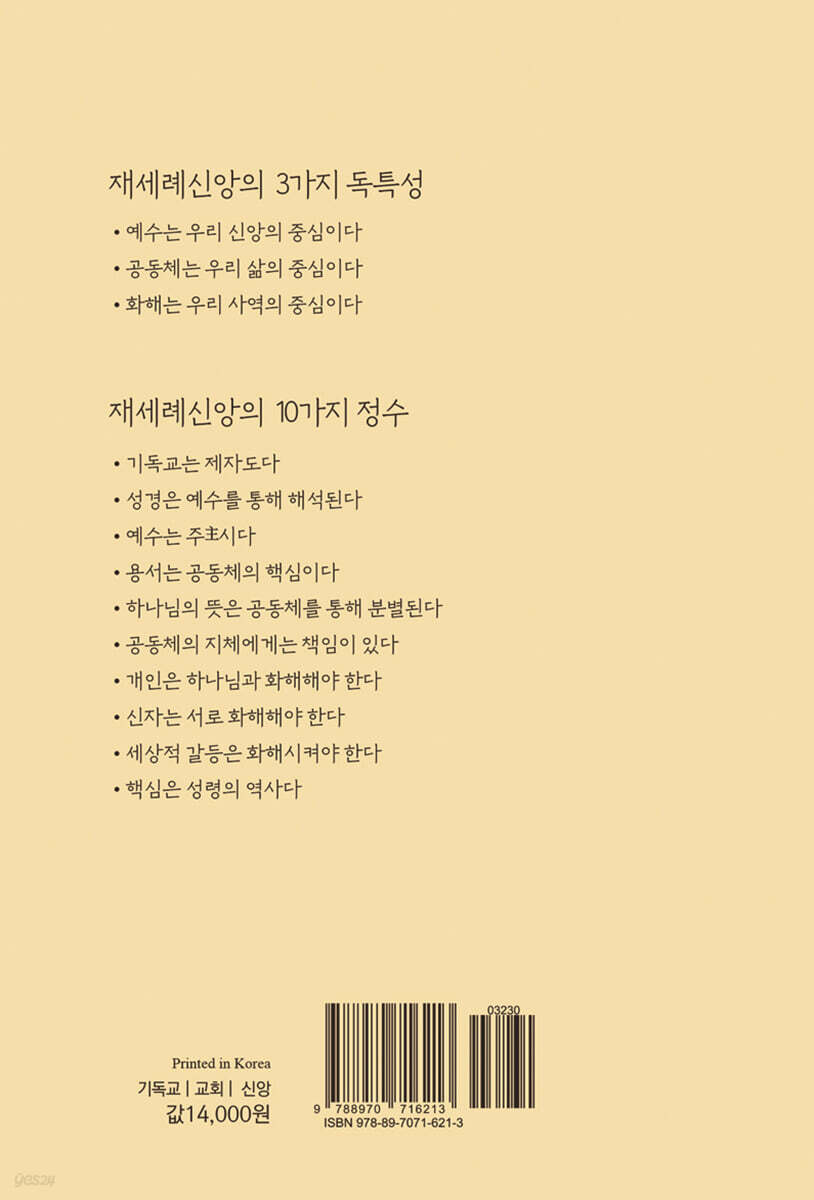 재세례신앙의 3가지 독특성

• 예수는 우리 신앙의 중심이다
• 공동체는 우리 삶의 중심이다
• 화해는 우리 사역의 중심이다

재세례신앙의 10가지 정수

• 기독교는 제자도다
• 성경은 예수를 통해 해석된다
• 예수는 주主시다
• 용서는 공동체의 핵심이다
• 하나님의 뜻은 공동체를 통해 분별된다
• 공동체의 지체에게는 책임이 있다
• 개인은 하나님과 화해해야 한다
• 신자는 서로 화해해야 한다
• 세상적 갈등은 화해시켜야 한다
• 핵심은 성령의 역사다

Printed in Korea
기독교 | 교회 | 신앙
값14,000원

03230
9 788970 716213
ISBN 978-89-7071-621-3

yes24